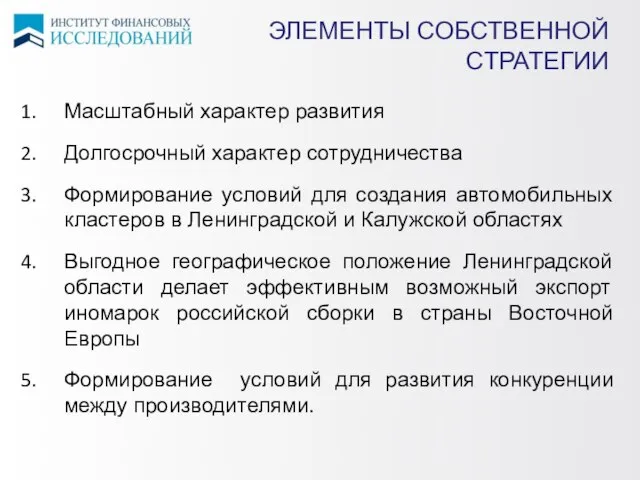 ИНСТИТУТ ФИНАНСОВЫХ ИССЛЕДОВАНИЙ

ЭЛЕМЕНТЫ СОБСТВЕННОЙ СТРАТЕГИИ

1. Масштабный характер развития

2. Долгосрочный характер сотрудничества

3. Формирование условий для создания автомобильных кластеров в Ленинградской и Калужской областях

4. Выгодное географическое положение Ленинградской области делает эффективным возможный экспорт иномарок российской сборки в страны Восточной Европы

5. Формирование условий для развития конкуренции между производителями.